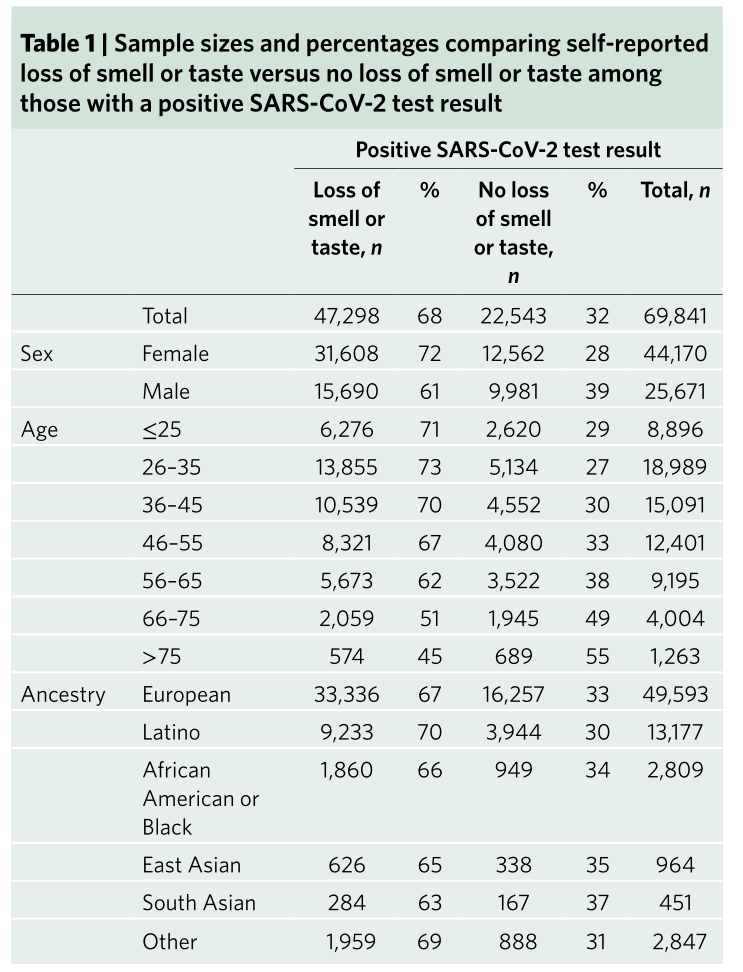 **Table 1 | Sample sizes and percentages comparing self-reported loss of smell or taste versus no loss of smell or taste among those with a positive SARS-CoV-2 test result**

| | | Positive SARS-CoV-2 test result | | | | |
|---|---|---|---|---|---|---|
| | | Loss of smell or taste, *n* | % | No loss of smell or taste, *n* | % | Total, *n* |
| | Total | 47,298 | 68 | 22,543 | 32 | 69,841 |
| Sex | Female | 31,608 | 72 | 12,562 | 28 | 44,170 |
| | Male | 15,690 | 61 | 9,981 | 39 | 25,671 |
| Age | $\leq$25 | 6,276 | 71 | 2,620 | 29 | 8,896 |
| | 26–35 | 13,855 | 73 | 5,134 | 27 | 18,989 |
| | 36–45 | 10,539 | 70 | 4,552 | 30 | 15,091 |
| | 46–55 | 8,321 | 67 | 4,080 | 33 | 12,401 |
| | 56–65 | 5,673 | 62 | 3,522 | 38 | 9,195 |
| | 66–75 | 2,059 | 51 | 1,945 | 49 | 4,004 |
| | >75 | 574 | 45 | 689 | 55 | 1,263 |
| Ancestry | European | 33,336 | 67 | 16,257 | 33 | 49,593 |
| | Latino | 9,233 | 70 | 3,944 | 30 | 13,177 |
| | African American or Black | 1,860 | 66 | 949 | 34 | 2,809 |
| | East Asian | 626 | 65 | 338 | 35 | 964 |
| | South Asian | 284 | 63 | 167 | 37 | 451 |
| | Other | 1,959 | 69 | 888 | 31 | 2,847 |